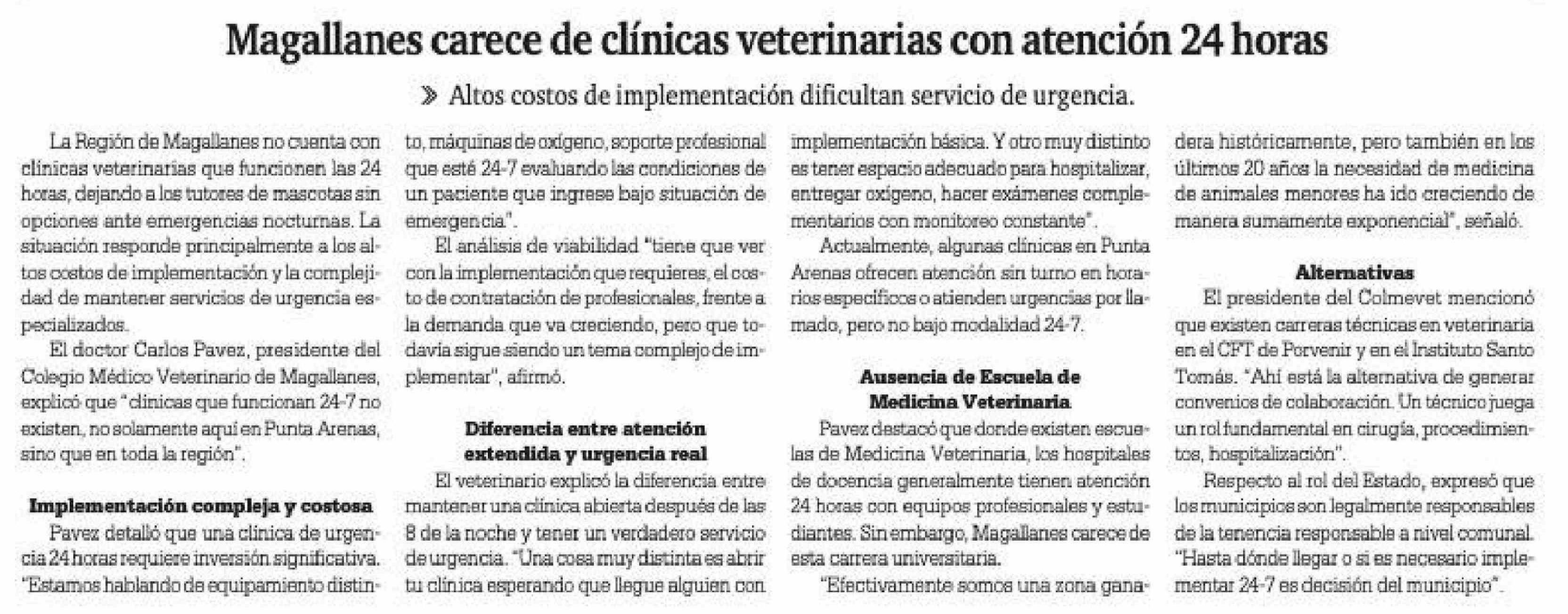 Magallanes carece de clínicas veterinarias con atención 24 horas

» Altos costos de implementación dificultan servicio de urgencia.

La Región de Magallanes no cuenta con clínicas veterinarias que funcionen las 24 horas, dejando a los tutores de mascotas sin opciones ante emergencias nocturnas. La situación responde principalmente a los altos costos de implementación y la complejidad de mantener servicios de urgencia especializados.

El doctor Carlos Pavez, presidente del Colegio Médico Veterinario de Magallanes, explicó que "clínicas que funcionan 24-7 no existen, no solamente aquí en Punta Arenas, sino que en toda la región".

Implementación compleja y costosa

Pavez detalló que una clínica de urgencia 24 horas requiere inversión significativa. "Estamos hablando de equipamiento distinto, máquinas de oxígeno, soporte profesional que esté 24-7 evaluando las condiciones de un paciente que ingrese bajo situación de emergencia".

El análisis de viabilidad "tiene que ver con la implementación que requieres, el costo de contratación de profesionales, frente a la demanda que va creciendo, pero que todavía sigue siendo un tema complejo de implementar", afirmó.

Diferencia entre atención extendida y urgencia real

El veterinario explicó la diferencia entre mantener una clínica abierta después de las 8 de la noche y tener un verdadero servicio de urgencia. "Una cosa muy distinta es abrir tu clínica esperando que llegue alguien con implementación básica. Y otro muy distinto es tener espacio adecuado para hospitalizar, entregar oxígeno, hacer exámenes complementarios con monitoreo constante".

Actualmente, algunas clínicas en Punta Arenas ofrecen atención sin turno en horarios específicos o atienden urgencias por llamado, pero no bajo modalidad 24-7.

Ausencia de Escuela de Medicina Veterinaria

Pavez destacó que donde existen escuelas de Medicina Veterinaria, los hospitales de docencia generalmente tienen atención 24 horas con equipos profesionales y estudiantes. Sin embargo, Magallanes carece de esta carrera universitaria.

"Efectivamente somos una zona ganadera históricamente, pero también en los últimos 20 años la necesidad de medicina de animales menores ha ido creciendo de manera sumamente exponencial", señaló.

Alternativas

El presidente del Colmevet mencionó que existen carreras técnicas en veterinaria en el CFT de Porvenir y en el Instituto Santo Tomás. "Ahí está la alternativa de generar convenios de colaboración. Un técnico juega un rol fundamental en cirugía, procedimientos, hospitalización".

Respecto al rol del Estado, expresó que los municipios son legalmente responsables de la tenencia responsable a nivel comunal. "Hasta dónde llegar o si es necesario implementar 24-7 es decisión del municipio".